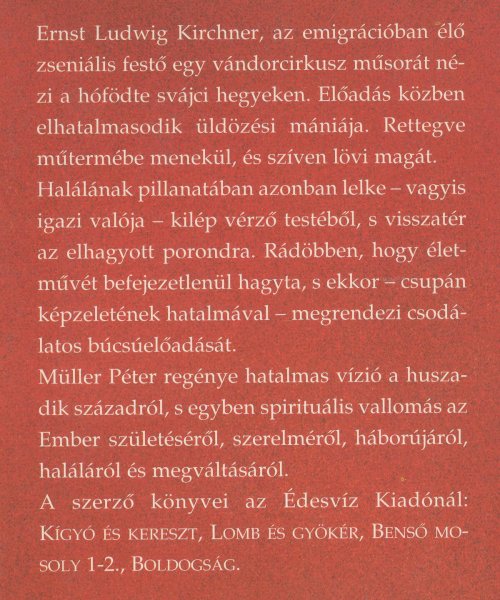 Ernst Ludwig Kirchner, az emigrációban élő zseniális festő egy vándorcirkusz műsorát nézi a hófödte svájci hegyeken. Előadás közben elhatalmasodik üldözési mániája. Rettegve műtermébe menekül, és szíven lövi magát.

Halálának pillanatában azonban lelke – vagyis igazi valója – kilép vérző testéből, s visszatér az elhagyott porondra. Rádöbben, hogy életművét befejezetlenül hagyta, s ekkor – csupán képzeletének hatalmával – megrendezi csodálatos búcsúelőadását.

Müller Péter regénye hatalmas vízió a huszadik századról, s egyben spirituális vallomás az Ember születéséről, szerelméről, háborújáról, haláláról és megváltásáról.

A szerző könyvei az Édesvíz Kiadónál: Kígyó és kereszt, Lomb és gyökér, Benső mosoly 1-2., Boldogság.